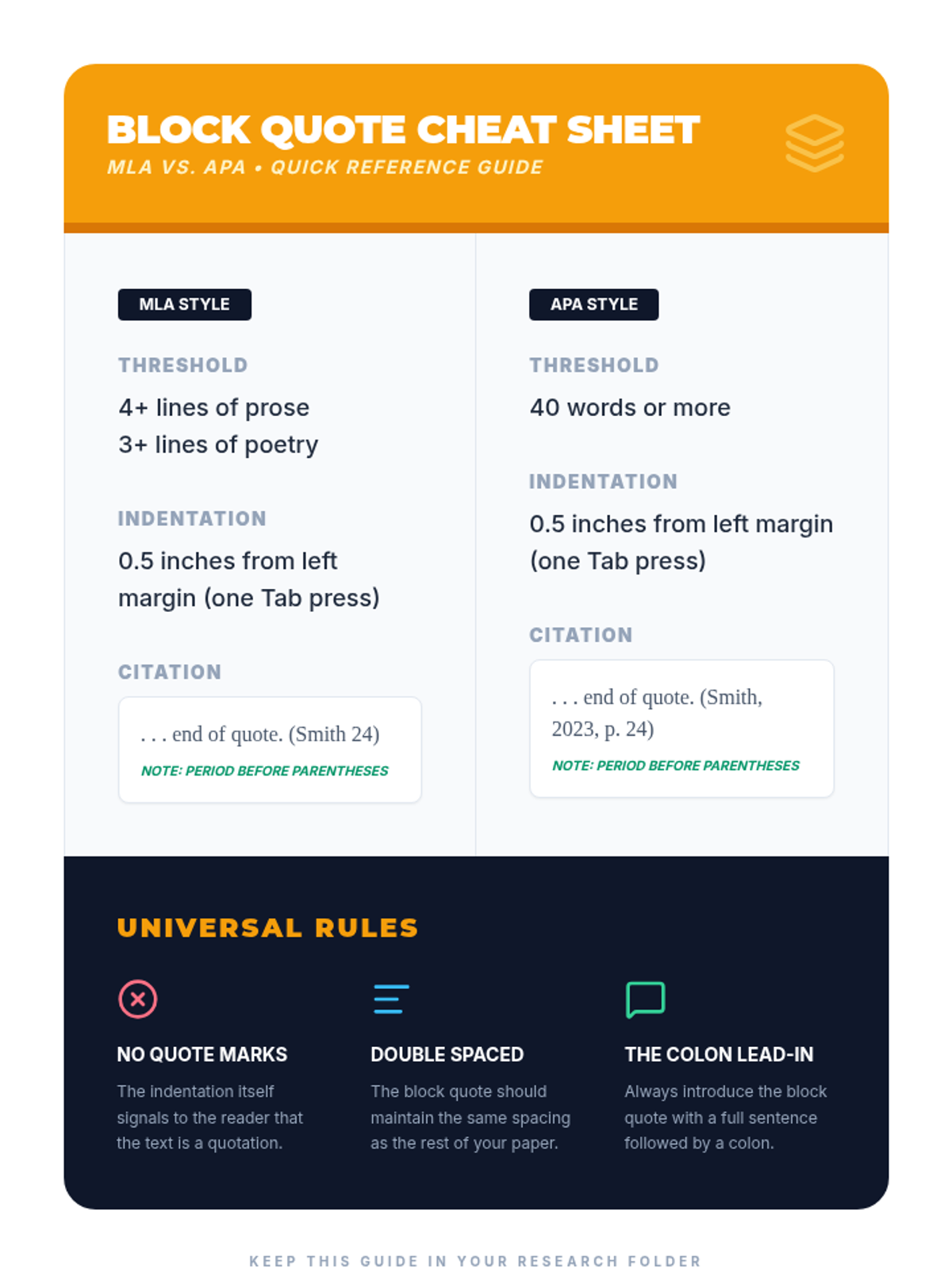 BLOCK QUOTE CHEAT SHEET
MLA VS. APA • QUICK REFERENCE GUIDE

MLA STYLE

THRESHOLD

4+ lines of prose
3+ lines of poetry

INDENTATION

0.5 inches from left margin (one Tab press)

CITATION

. . . end of quote. (Smith 24)

NOTE: PERIOD BEFORE PARENTHESES

APA STYLE

THRESHOLD

40 words or more

INDENTATION

0.5 inches from left margin (one Tab press)

CITATION

. . . end of quote. (Smith, 2023, p. 24)

NOTE: PERIOD BEFORE PARENTHESES

UNIVERSAL RULES

NO QUOTE MARKS

The indentation itself signals to the reader that the text is a quotation.

DOUBLE SPACED

The block quote should maintain the same spacing as the rest of your paper.

THE COLON LEAD-IN

Always introduce the block quote with a full sentence followed by a colon.

KEEP THIS GUIDE IN YOUR RESEARCH FOLDER